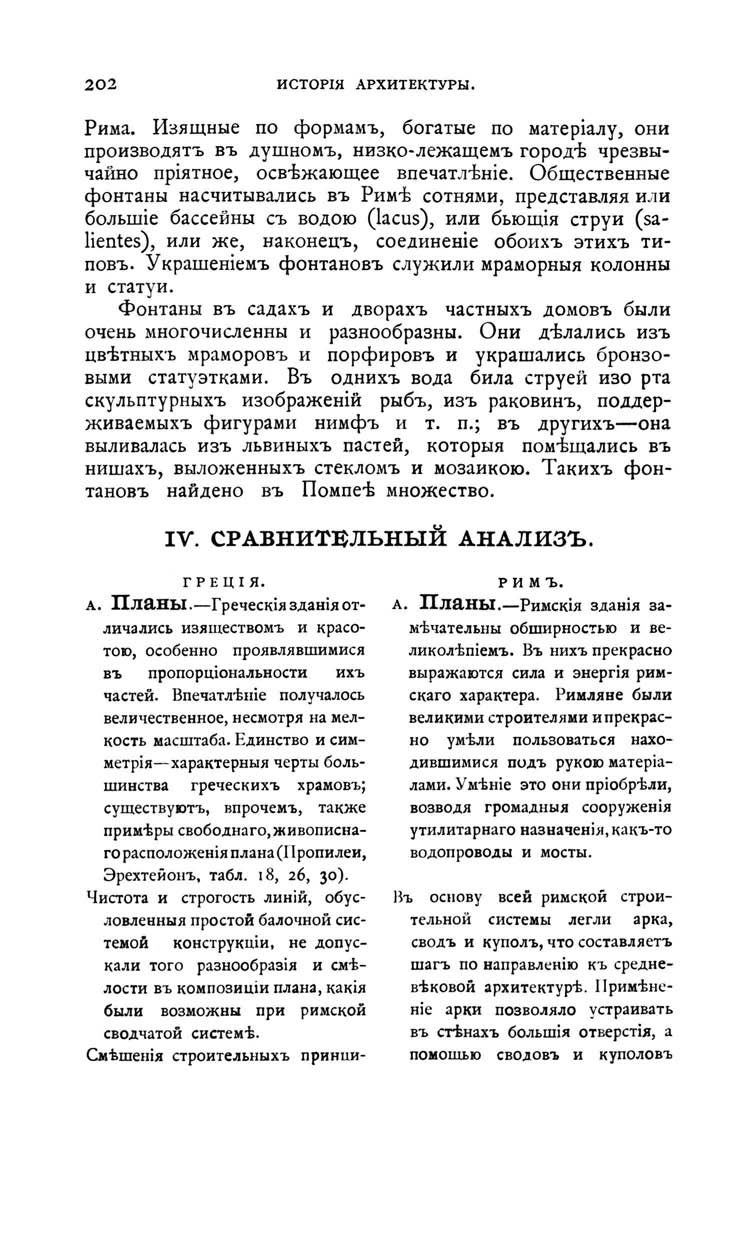 202 ИСТОРІЯ АРХИТЕКТУРЫ.

Рима. Изящные по формамъ, богатые по матеріалу, они производятъ въ душномъ, низко-лежащемъ городѣ чрезвычайно пріятное, освѣжающее впечатлѣніе. Общественные фонтаны насчитывались въ Римѣ сотнями, представляя или большіе бассейны съ водою (lacus), или бьющія струи (salientes), или же, наконецъ, соединеніе обоихъ этихъ типовъ. Украшеніемъ фонтановъ служили мраморныя колонны и статуи.

Фонтаны въ садахъ и дворахъ частныхъ домовъ были очень многочисленны и разнообразны. Они дѣлались изъ цвѣтныхъ мраморовъ и порфировъ и украшались бронзовыми статуэтками. Въ однихъ вода била струей изо рта скульптурныхъ изображеній рыбъ, изъ раковинъ, поддерживаемыхъ фигурами нимфъ и т. п.; въ другихъ—она выливалась изъ львиныхъ пастей, которыя помѣщались въ нишахъ, выложенныхъ стекломъ и мозаикою. Такихъ фонтановъ найдено въ Помпеѣ множество.

IV. СРАВНИТЕЛЬНЫЙ АНАЛИЗЪ.

ГРЕЦІЯ.

А. Планы.—Греческія зданія отличались изяществомъ и красотою, особенно проявлявшимися въ пропорціональности ихъ частей. Впечатлѣніе получалось величественное, несмотря на мелкость масштаба. Единство и симметрія—характерныя черты большинства греческихъ храмовъ; существуютъ, впрочемъ, также примѣры свободнаго, живописнаго расположенія плана (Пропилеи, Эрехтейонъ, табл. 18, 26, 30).

Чистота и строгость линій, обусловленныя простой балочной системой конструкціи, не допускали того разнообразія и смѣлости въ композиціи плана, какія были возможны при римской сводчатой системѣ.

Смѣшенія строительныхъ принци-

РИМЪ.

А. Планы.—Римскія зданія замѣчательны обширностью и великолѣпіемъ. Въ нихъ прекрасно выражаются сила и энергія римскаго характера. Римляне были великими строителями и прекрасно умѣли пользоваться находившимися подъ рукою матеріалами. Умѣніе это они пріобрѣли, возводя громадныя сооруженія утилитарнаго назначенія, какъ-то водопроводы и мосты.

Въ основу всей римской строительной системы легли арка, сводъ и куполъ, что составляетъ шагъ по направленію къ средневѣковой архитектурѣ. Примѣненіе арки позволяло устраивать въ стѣнахъ большія отверстія, а помощью сводовъ и куполовъ